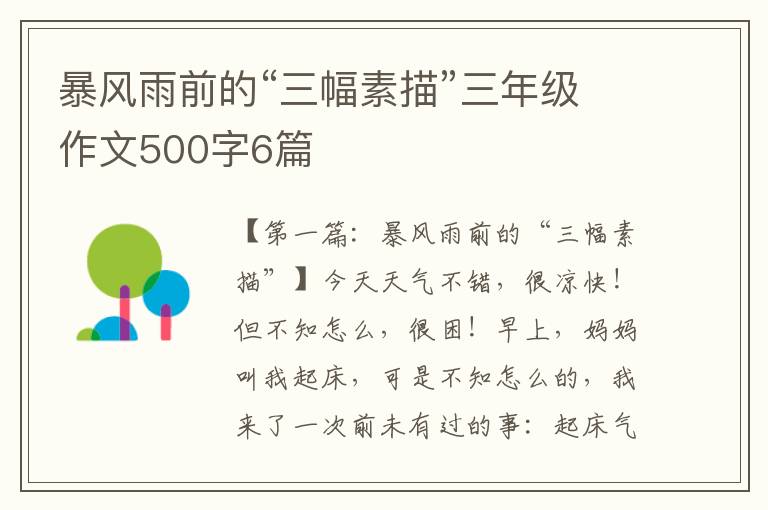 暴风雨前的“三幅素描”三年级作文500字6篇

【第一篇：暴风雨前的“三幅素描”】今天天气不错，很凉快！但不知怎么，很困！早上，妈妈叫我起床，可是不知怎么的，我来了一次前未有过的事：起床气